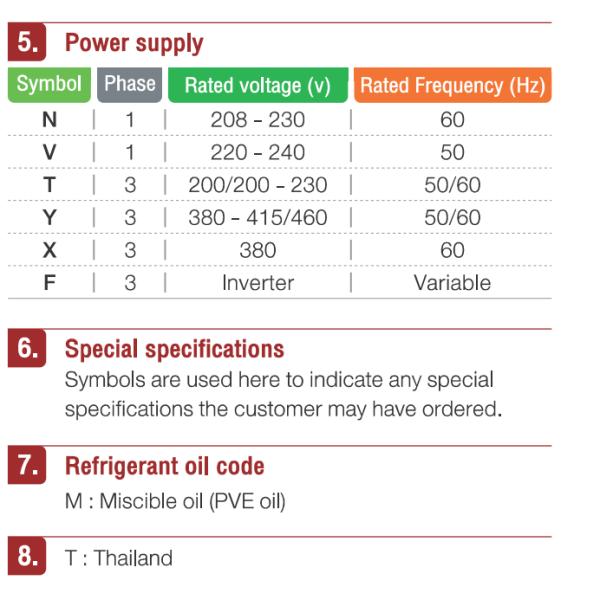 5. Power supply

| Symbol | Phase | Rated voltage (v) | Rated Frequency (Hz) |
|---|---|---|---|
| N | 1 | 208 - 230 | 60 |
| V | 1 | 220 - 240 | 50 |
| T | 3 | 200/200 - 230 | 50/60 |
| Y | 3 | 380 - 415/460 | 50/60 |
| X | 3 | 380 | 60 |
| F | 3 | Inverter | Variable |

6. Special specifications

Symbols are used here to indicate any special specifications the customer may have ordered.

7. Refrigerant oil code

M : Miscible oil (PVE oil)

8. T : Thailand